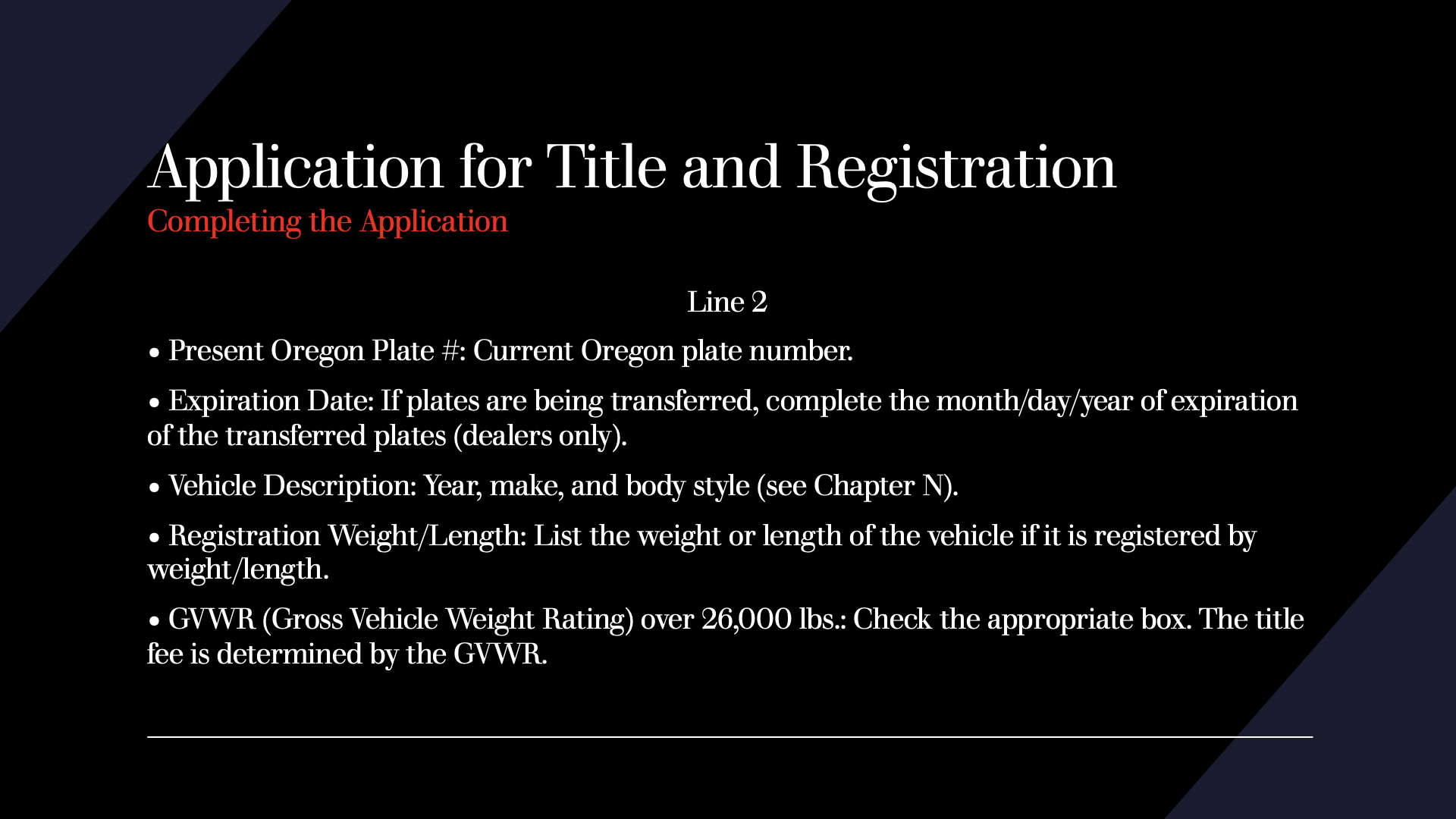 Application for Title and Registration
Completing the Application

Line 2

• Present Oregon Plate #: Current Oregon plate number.

• Expiration Date: If plates are being transferred, complete the month/day/year of expiration of the transferred plates (dealers only).

• Vehicle Description: Year, make, and body style (see Chapter N).

• Registration Weight/Length: List the weight or length of the vehicle if it is registered by weight/length.

• GVWR (Gross Vehicle Weight Rating) over 26,000 lbs.: Check the appropriate box. The title fee is determined by the GVWR.